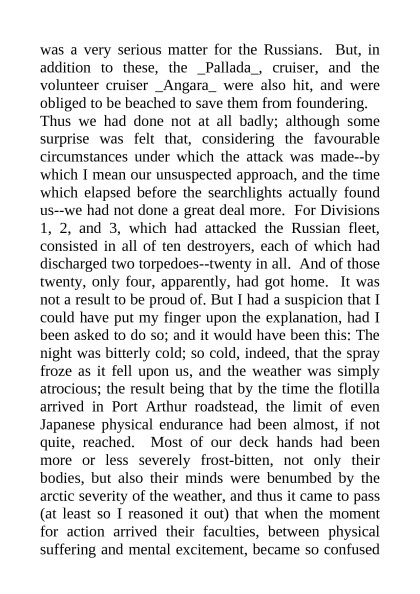 was a very serious matter for the Russians. But, in addition to these, the _Pallada_, cruiser, and the volunteer cruiser _Angara_ were also hit, and were obliged to be beached to save them from foundering.

Thus we had done not at all badly; although some surprise was felt that, considering the favourable circumstances under which the attack was made--by which I mean our unsuspected approach, and the time which elapsed before the searchlights actually found us--we had not done a great deal more. For Divisions 1, 2, and 3, which had attacked the Russian fleet, consisted in all of ten destroyers, each of which had discharged two torpedoes--twenty in all. And of those twenty, only four, apparently, had got home. It was not a result to be proud of. But I had a suspicion that I could have put my finger upon the explanation, had I been asked to do so; and it would have been this: The night was bitterly cold; so cold, indeed, that the spray froze as it fell upon us, and the weather was simply atrocious; the result being that by the time the flotilla arrived in Port Arthur roadstead, the limit of even Japanese physical endurance had been almost, if not quite, reached. Most of our deck hands had been more or less severely frost-bitten, not only their bodies, but also their minds were benumbed by the arctic severity of the weather, and thus it came to pass (at least so I reasoned it out) that when the moment for action arrived their faculties, between physical suffering and mental excitement, became so confused